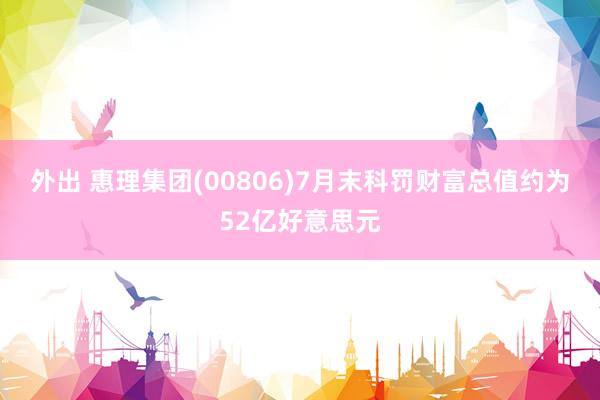 外出 惠理集团(00806)7月末科罚财富总值约为52亿好意思元